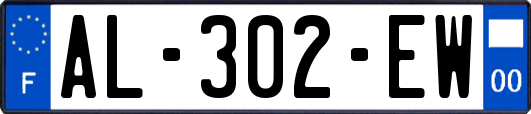 F
AL-302-EW
00